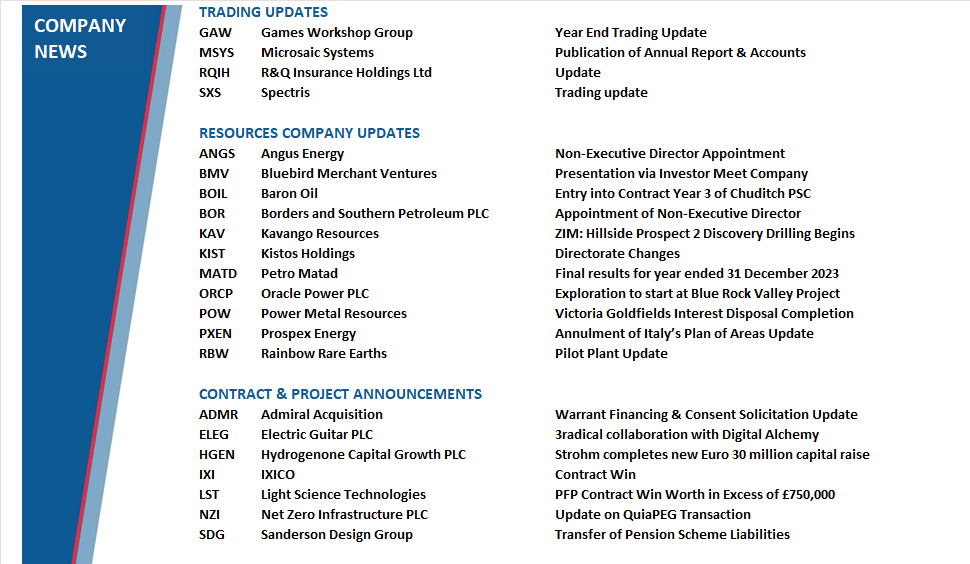 COMPANY NEWS

TRADING UPDATES

| | | |
|---|---|---|
| GAW | Games Workshop Group | Year End Trading Update |
| MSYS | Microsaic Systems | Publication of Annual Report & Accounts |
| RQIH | R&Q Insurance Holdings Ltd | Update |
| SXS | Spectris | Trading update |

RESOURCES COMPANY UPDATES

| | | |
|---|---|---|
| ANGS | Angus Energy | Non-Executive Director Appointment |
| BMV | Bluebird Merchant Ventures | Presentation via Investor Meet Company |
| BOIL | Baron Oil | Entry into Contract Year 3 of Chuditch PSC |
| BOR | Borders and Southern Petroleum PLC | Appointment of Non-Executive Director |
| KAV | Kavango Resources | ZIM: Hillside Prospect 2 Discovery Drilling Begins |
| KIST | Kistos Holdings | Directorate Changes |
| MATD | Petro Matad | Final results for year ended 31 December 2023 |
| ORCP | Oracle Power PLC | Exploration to start at Blue Rock Valley Project |
| POW | Power Metal Resources | Victoria Goldfields Interest Disposal Completion |
| PXEN | Prospex Energy | Annulment of Italy's Plan of Areas Update |
| RBW | Rainbow Rare Earths | Pilot Plant Update |

CONTRACT & PROJECT ANNOUNCEMENTS

| | | |
|---|---|---|
| ADMR | Admiral Acquisition | Warrant Financing & Consent Solicitation Update |
| ELEG | Electric Guitar PLC | 3radical collaboration with Digital Alchemy |
| HGEN | Hydrogenone Capital Growth PLC | Strohm completes new Euro 30 million capital raise |
| IXI | IXICO | Contract Win |
| LST | Light Science Technologies | PFP Contract Win Worth in Excess of £750,000 |
| NZI | Net Zero Infrastructure PLC | Update on QuiaPEG Transaction |
| SDG | Sanderson Design Group | Transfer of Pension Scheme Liabilities |